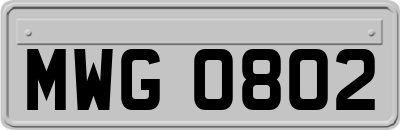 MWG 0802